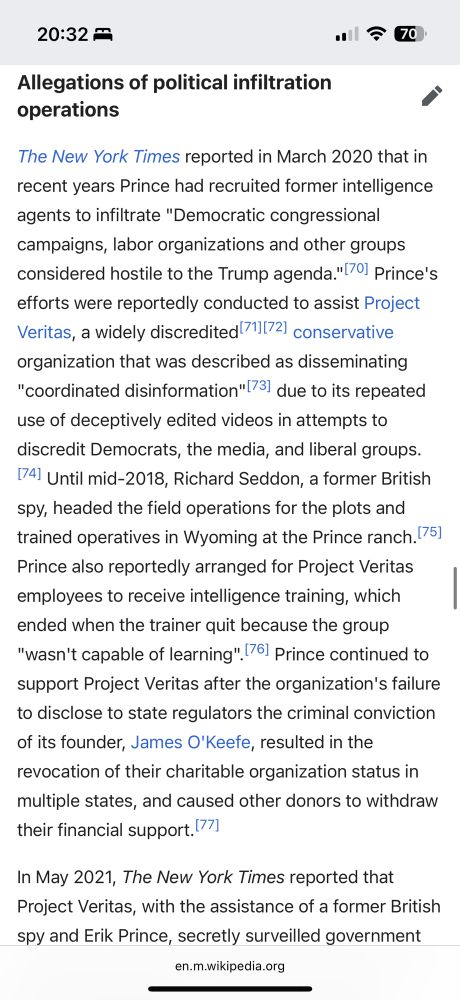 20:32 70

Allegations of political infiltration operations

The New York Times reported in March 2020 that in recent years Prince had recruited former intelligence agents to infiltrate "Democratic congressional campaigns, labor organizations and other groups considered hostile to the Trump agenda."[70] Prince's efforts were reportedly conducted to assist Project Veritas, a widely discredited[71][72] conservative organization that was described as disseminating "coordinated disinformation"[73] due to its repeated use of deceptively edited videos in attempts to discredit Democrats, the media, and liberal groups.[74] Until mid-2018, Richard Seddon, a former British spy, headed the field operations for the plots and trained operatives in Wyoming at the Prince ranch.[75] Prince also reportedly arranged for Project Veritas employees to receive intelligence training, which ended when the trainer quit because the group "wasn't capable of learning".[76] Prince continued to support Project Veritas after the organization's failure to disclose to state regulators the criminal conviction of its founder, James O'Keefe, resulted in the revocation of their charitable organization status in multiple states, and caused other donors to withdraw their financial support.[77]

In May 2021, The New York Times reported that Project Veritas, with the assistance of a former British spy and Erik Prince, secretly surveilled government

en.m.wikipedia.org